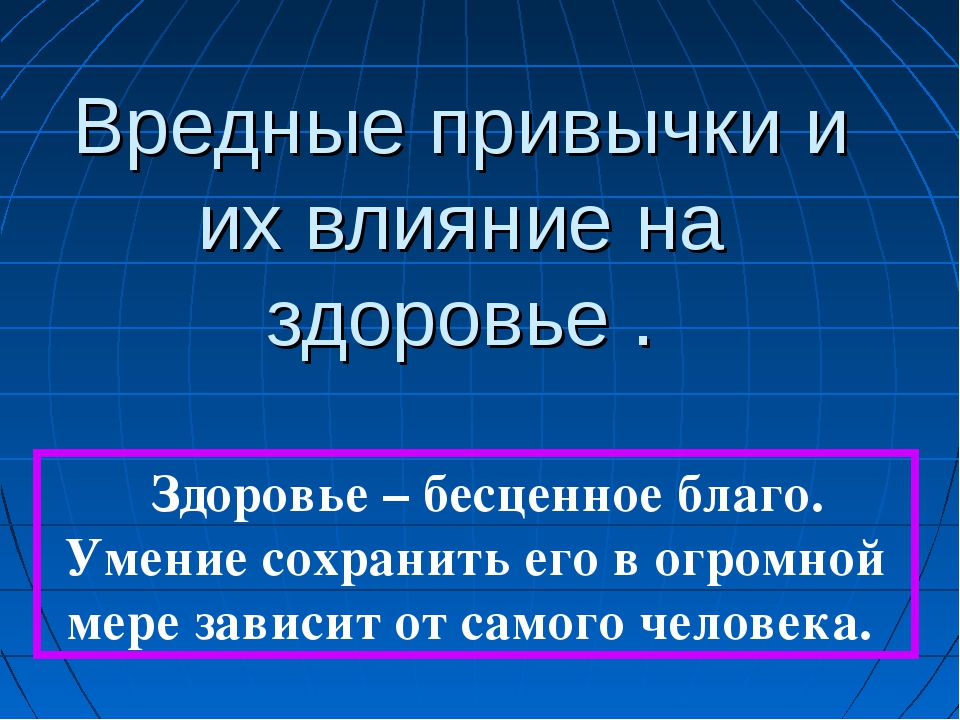 Вредные привычки и их влияние на здоровье .

Здоровье – бесценное благо. Умение сохранить его в огромной мере зависит от самого человека.